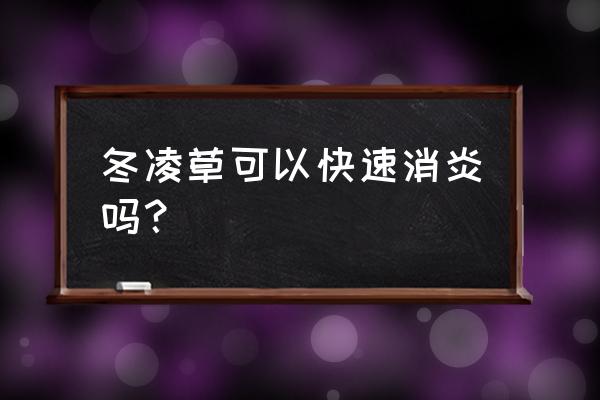 冬凌草可以快速消炎吗？